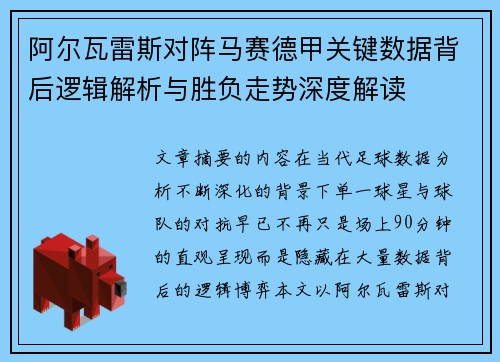 阿尔瓦雷斯对阵马赛德甲关键数据背后逻辑解析与胜负走势深度解读

文章摘要的内容在当代足球数据分析不断深化的背景下单一球星与球队的对抗早已不再只是场上90分钟的直观呈现而是隐藏在大量数据背后的逻辑博弈本文以阿尔瓦雷斯对